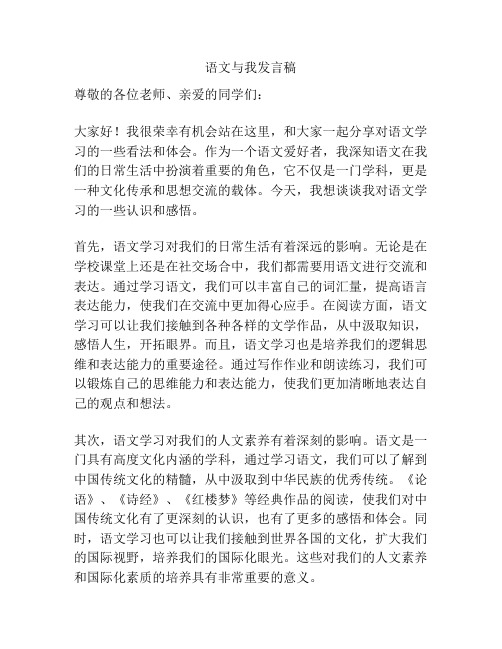 语文与我发言稿

尊敬的各位老师、亲爱的同学们：

大家好！我很荣幸有机会站在这里，和大家一起分享对语文学习的一些看法和体会。作为一个语文爱好者，我深知语文在我们的日常生活中扮演着重要的角色，它不仅是一门学科，更是一种文化传承和思想交流的载体。今天，我想谈谈我对语文学习的一些认识和感悟。

首先，语文学习对我们的日常生活有着深远的影响。无论是在学校课堂上还是在社交场合中，我们都需要用语文进行交流和表达。通过学习语文，我们可以丰富自己的词汇量，提高语言表达能力，使我们在交流中更加得心应手。在阅读方面，语文学习可以让我们接触到各种各样的文学作品，从中汲取知识，感悟人生，开拓眼界。而且，语文学习也是培养我们的逻辑思维和表达能力的重要途径。通过写作作业和朗读练习，我们可以锻炼自己的思维能力和表达能力，使我们更加清晰地表达自己的观点和想法。

其次，语文学习对我们的人文素养有着深刻的影响。语文是一门具有高度文化内涵的学科，通过学习语文，我们可以了解到中国传统文化的精髓，从中汲取到中华民族的优秀传统。《论语》、《诗经》、《红楼梦》等经典作品的阅读，使我们对中国传统文化有了更深刻的认识，也有了更多的感悟和体会。同时，语文学习也可以让我们接触到世界各国的文化，扩大我们的国际视野，培养我们的国际化眼光。这些对我们的人文素养和国际化素质的培养具有非常重要的意义。